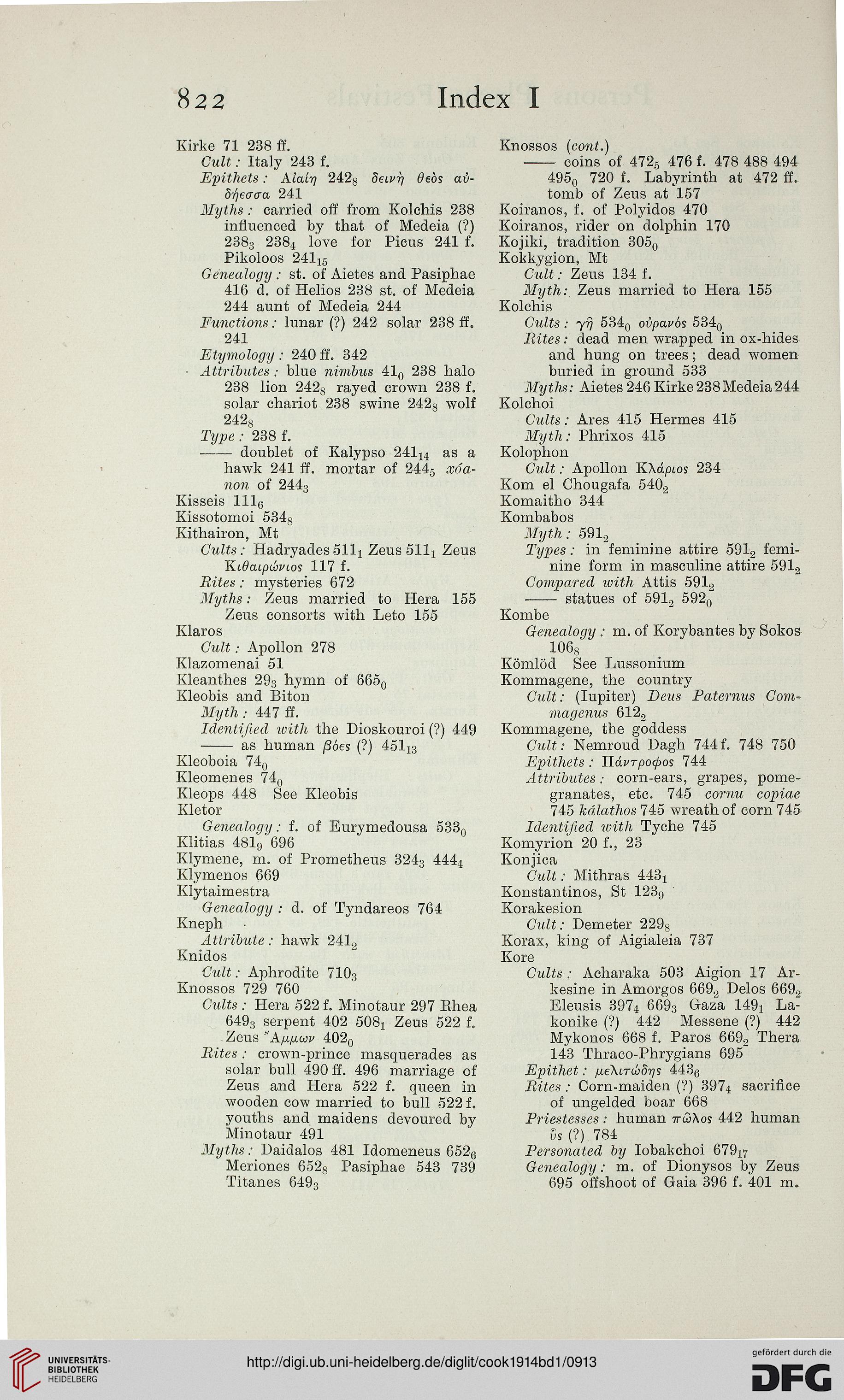 822 Index I

Kirke 71 238 ff.
Cult: Italy 243 f.
Epithets: Αἰαίη $242_8$ δεινὴ θεὸς αὐδήεσσα 241
Myths: carried off from Kolchis 238 influenced by that of Medeia (?) $238_3$ $238_4$ love for Picus 241 f. Pikoloos $241_{15}$
Genealogy: st. of Aietes and Pasiphae 416 d. of Helios 238 st. of Medeia 244 aunt of Medeia 244
Functions: lunar (?) 242 solar 238 ff. 241
Etymology: 240 ff. 342
Attributes: blue nimbus $41_0$ 238 halo 238 lion $242_8$ rayed crown 238 f. solar chariot 238 swine $242_8$ wolf $242_8$
Type: 238 f.
—— doublet of Kalypso $241_{14}$ as a hawk 241 ff. mortar of $244_5$ xóanon of $244_3$
Kisseis $111_6$
Kissotomoi $534_8$
Kithairon, Mt
Cults: Hadryades $511_1$ Zeus $511_1$ Zeus Κιθαιρώνιος 117 f.
Rites: mysteries 672
Myths: Zeus married to Hera 155 Zeus consorts with Leto 155
Klaros
Cult: Apollon 278
Klazomenai 51
Kleanthes $29_3$ hymn of $665_0$
Kleobis and Biton
Myth: 447 ff.
Identified with the Dioskouroi (?) 449
—— as human βόες (?) $451_{13}$
Kleoboia $74_0$
Kleomenes $74_0$
Kleops 448 See Kleobis
Kletor
Genealogy: f. of Eurymedousa $533_0$
Klitias $481_9$ 696
Klymene, m. of Prometheus $324_3$ $444_4$
Klymenos 669
Klytaimestra
Genealogy: d. of Tyndareos 764
Kneph
Attribute: hawk $241_2$
Knidos
Cult: Aphrodite $710_3$
Knossos 729 760
Cults: Hera 522 f. Minotaur 297 Rhea $649_3$ serpent 402 $508_1$ Zeus 522 f. Zeus Ἄμμων $402_0$
Rites: crown-prince masquerades as solar bull 490 ff. 496 marriage of Zeus and Hera 522 f. queen in wooden cow married to bull 522 f. youths and maidens devoured by Minotaur 491
Myths: Daidalos 481 Idomeneus $652_6$ Meriones $652_8$ Pasiphae 543 739 Titanes $649_3$

Knossos (cont.)
—— coins of $472_5$ 476 f. 478 488 494 $495_0$ 720 f. Labyrinth at 472 ff. tomb of Zeus at 157
Koiranos, f. of Polyidos 470
Koiranos, rider on dolphin 170
Kojiki, tradition $305_0$
Kokkygion, Mt
Cult: Zeus 134 f.
Myth: Zeus married to Hera 155
Kolchis
Cults: γῆ $534_0$ οὐρανός $534_0$
Rites: dead men wrapped in ox-hides and hung on trees; dead women buried in ground 533
Myths: Aietes 246 Kirke 238 Medeia 244
Kolchoi
Cults: Ares 415 Hermes 415
Myth: Phrixos 415
Kolophon
Cult: Apollon Κλάριος 234
Kom el Chougafa $540_2$
Komaitho 344
Kombabos
Myth: $591_2$
Types: in feminine attire $591_2$ feminine form in masculine attire $591_2$
Compared with Attis $591_2$
—— statues of $591_2$ $592_0$
Kombe
Genealogy: m. of Korybantes by Sokos $106_8$
Kömlöd See Lussonium
Kommagene, the country
Cult: (Iupiter) Deus Paternus Commagenus $612_2$
Kommagene, the goddess
Cult: Nemroud Dagh 744 f. 748 750
Epithets: Πάντροφος 744
Attributes: corn-ears, grapes, pomegranates, etc. 745 cornu copiae 745 kálathos 745 wreath of corn 745
Identified with Tyche 745
Komyrion 20 f., 23
Konjica
Cult: Mithras $443_1$
Konstantinos, St $123_9$
Korakesion
Cult: Demeter $229_8$
Korax, king of Aigialeia 737
Kore
Cults: Acharaka 503 Aigion 17 Arkesine in Amorgos $669_2$ Delos $669_2$ Eleusis $397_4$ $669_3$ Gaza $149_1$ Lakonike (?) 442 Messene (?) 442 Mykonos 668 f. Paros $669_2$ Thera 143 Thraco-Phrygians 695
Epithet: μελιτώδης $443_6$
Rites: Corn-maiden (?) $397_4$ sacrifice of ungelded boar 668
Priestesses: human πῶλος 442 human ὗς (?) 784
Personated by Iobakchoi $679_{17}$
Genealogy: m. of Dionysos by Zeus 695 offshoot of Gaia 396 f. 401 m.

UNIVERSITÄTS-BIBLIOTHEK HEIDELBERG
http://digi.ub.uni-heidelberg.de/diglit/cook1914bd1/0913
gefördert durch die DFG